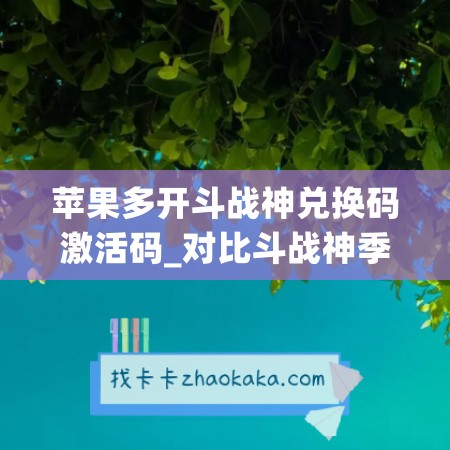 苹果多开斗战神兑换码激活码_对比斗战神季

找卡卡zhaokaka.com